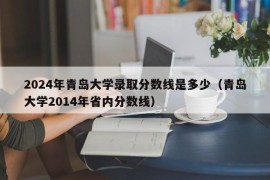 2024年青岛大学录取分数线是多少（青岛大学2014年省内分数线）